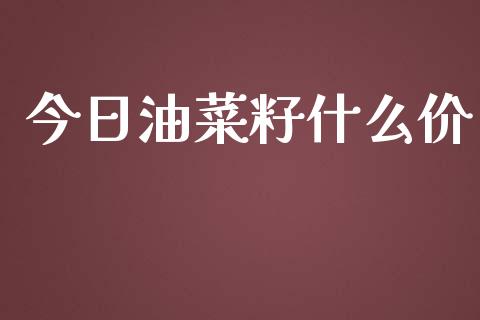 今日油菜籽什么价